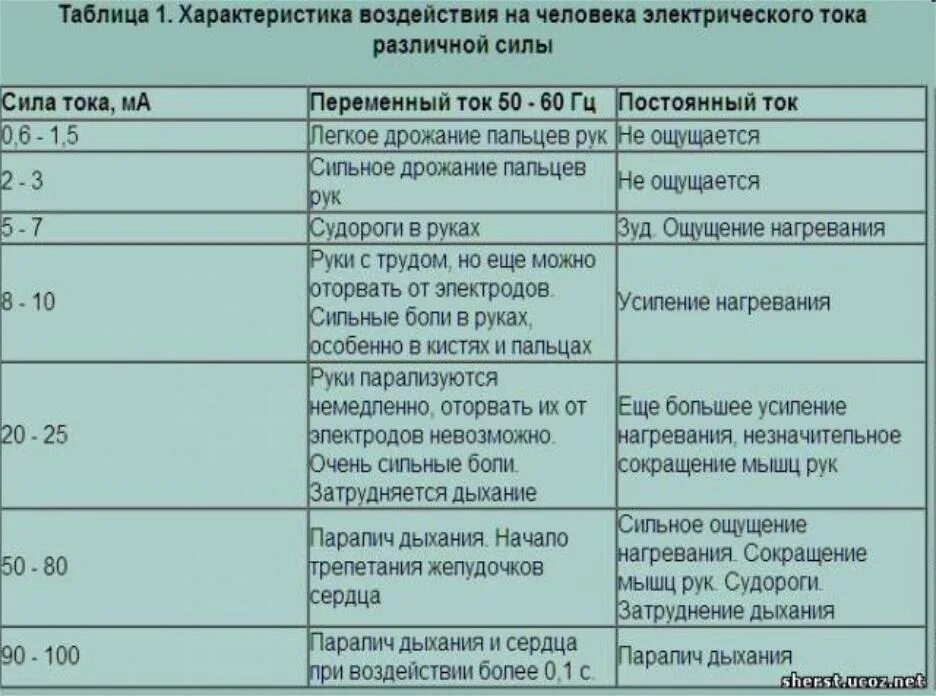 Таблица 1. Характеристика воздействия на человека электрического тока различной силы

| Сила тока, мА | Переменный ток 50 - 60 Гц | Постоянный ток |
|---|---|---|
| 0,6 - 1,5 | Легкое дрожание пальцев рук | Не ощущается |
| 2 - 3 | Сильное дрожание пальцев рук | Не ощущается |
| 5 - 7 | Судороги в руках | Зуд. Ощущение нагревания |
| 8 - 10 | Руки с трудом, но еще можно оторвать от электродов. Сильные боли в руках, особенно в кистях и пальцах | Усиление нагревания |
| 20 - 25 | Руки парализуются немедленно, оторвать их от электродов невозможно. Очень сильные боли. Затрудняется дыхание | Еще большее усиление нагревания, незначительное сокращение мышц рук |
| 50 - 80 | Паралич дыхания. Начало трепетания желудочков сердца | Сильное ощущение нагревания. Сокращение мышц рук. Судороги. Затруднение дыхания |
| 90 - 100 | Паралич дыхания и сердца при воздействии более 0,1 с. | Паралич дыхания |

sherst.ucoz.net